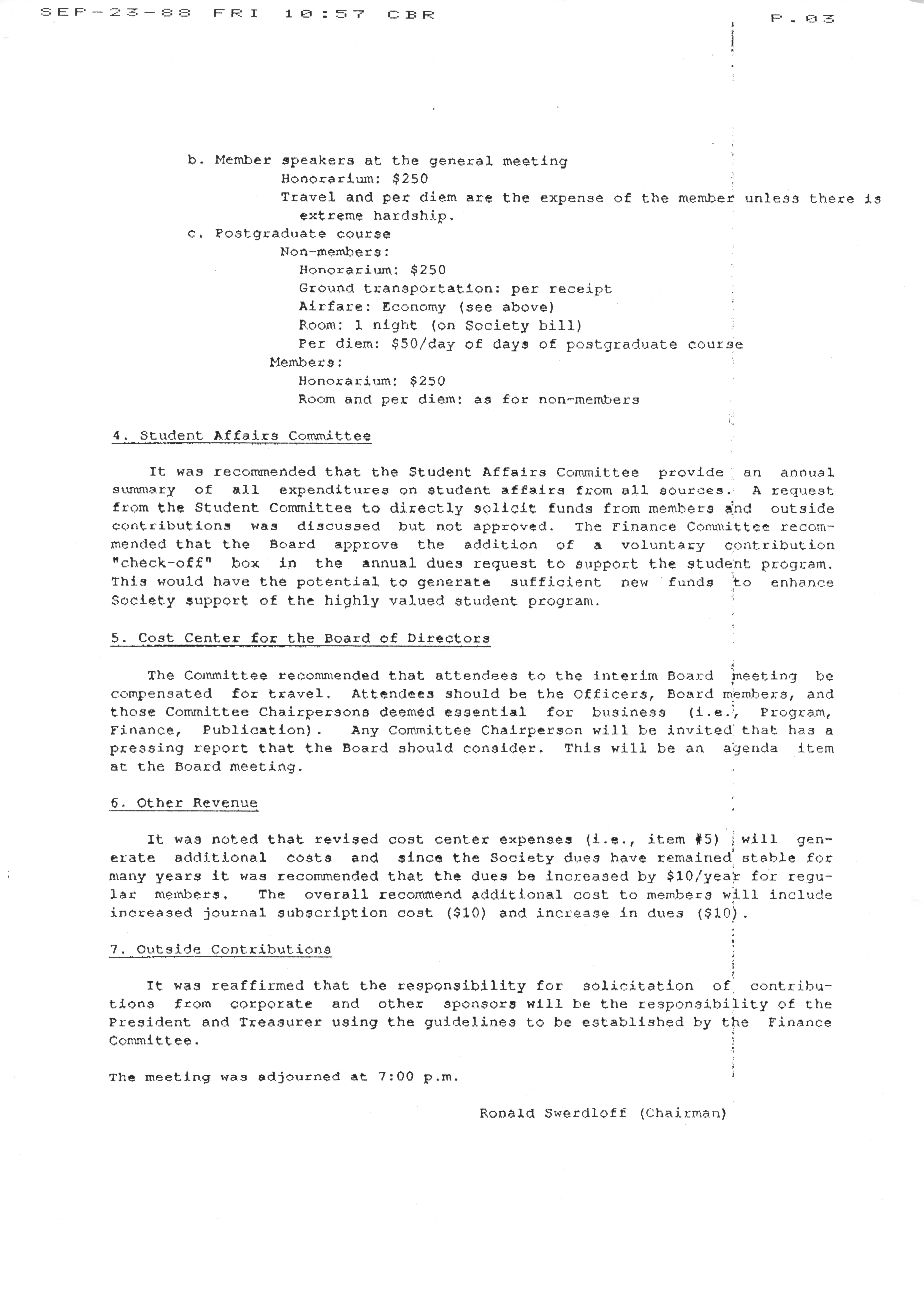 SEP-23-88 FRI 10:57 CBR P.03

b. Member speakers at the general meeting
Honorarium: \$250
Travel and per diem are the expense of the member unless there is extreme hardship.
c. Postgraduate course
Non-members:
Honorarium: \$250
Ground transportation: per receipt
Airfare: Economy (see above)
Room: 1 night (on Society bill)
Per diem: \$50/day of days of postgraduate course
Members:
Honorarium: \$250
Room and per diem: as for non-members

4. Student Affairs Committee

It was recommended that the Student Affairs Committee provide an annual summary of all expenditures on student affairs from all sources. A request from the Student Committee to directly solicit funds from members and outside contributions was discussed but not approved. The Finance Committee recommended that the Board approve the addition of a voluntary contribution "check-off" box in the annual dues request to support the student program. This would have the potential to generate sufficient new funds to enhance Society support of the highly valued student program.

5. Cost Center for the Board of Directors

The Committee recommended that attendees to the interim Board meeting be compensated for travel. Attendees should be the Officers, Board members, and those Committee Chairpersons deemed essential for business (i.e., Program, Finance, Publication). Any Committee Chairperson will be invited that has a pressing report that the Board should consider. This will be an agenda item at the Board meeting.

6. Other Revenue

It was noted that revised cost center expenses (i.e., item #5) will generate additional costs and since the Society dues have remained stable for many years it was recommended that the dues be increased by \$10/year for regular members. The overall recommend additional cost to members will include increased journal subscription cost (\$10) and increase in dues (\$10).

7. Outside Contributions

It was reaffirmed that the responsibility for solicitation of contributions from corporate and other sponsors will be the responsibility of the President and Treasurer using the guidelines to be established by the Finance Committee.

The meeting was adjourned at 7:00 p.m.

Ronald Swerdloff (Chairman)